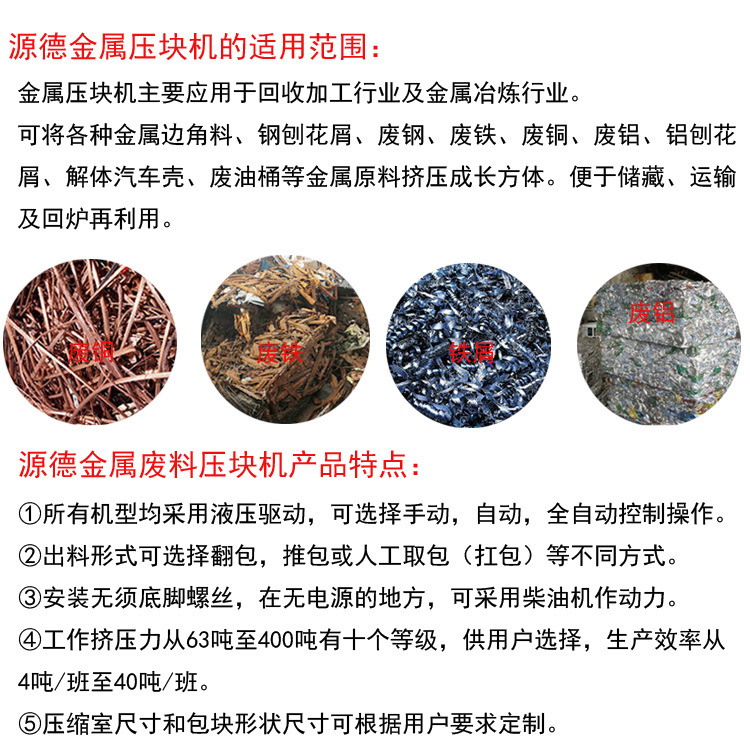 源德金属压块机的适用范围：

金属压块机主要应用于回收加工行业及金属冶炼行业。

可将各种金属边角料、钢刨花屑、废钢、废铁、废铜、废铝、铝刨花屑、解体汽车壳、废油桶等金属原料挤压成长方体。便于储藏、运输及回炉再利用。

废铜

废铁

铁屑

废铝

源德金属废料压块机产品特点：

①所有机型均采用液压驱动，可选择手动，自动，全自动控制操作。

②出料形式可选择翻包，推包或人工取包（扛包）等不同方式。

③安装无须底脚螺丝，在无电源的地方，可采用柴油机作动力。

④工作挤压力从63吨至400吨有十个等级，供用户选择，生产效率从4吨/班至40吨/班。

⑤压缩室尺寸和包块形状尺寸可根据用户要求定制。